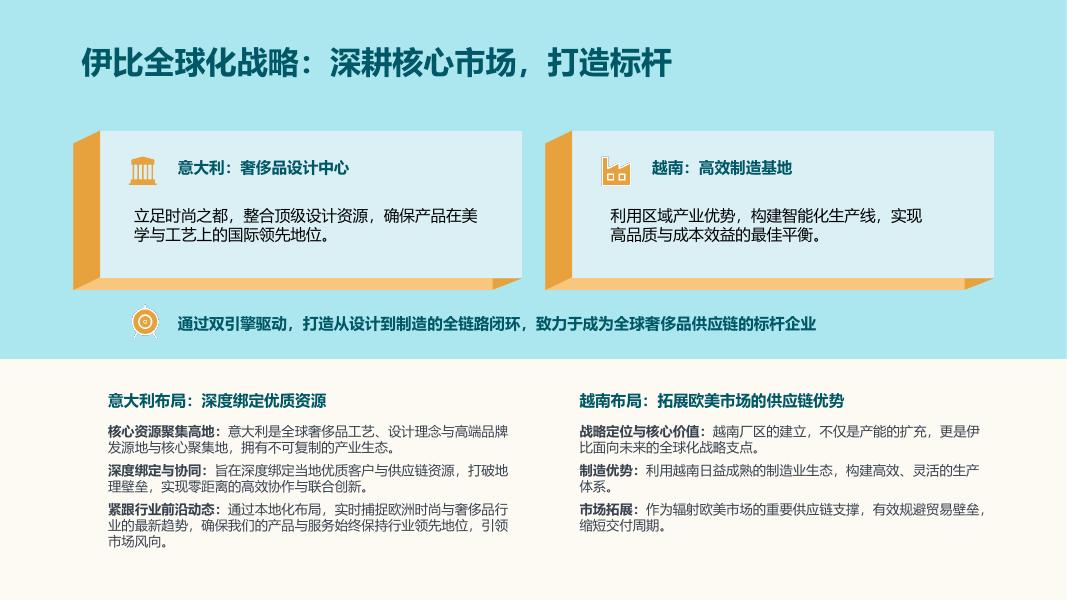 伊比全球化战略：深耕核心市场，打造标杆

意大利：奢侈品设计中心

立足时尚之都，整合顶级设计资源，确保产品在美学与工艺上的国际领先地位。

越南：高效制造基地

利用区域产业优势，构建智能化生产线，实现高品质与成本效益的最佳平衡。

通过双引擎驱动，打造从设计到制造的全链路闭环，致力于成为全球奢侈品供应链的标杆企业

意大利布局：深度绑定优质资源

核心资源聚集高地：意大利是全球奢侈品工艺、设计理念与高端品牌发源地与核心聚集地，拥有不可复制的产业生态。

深度绑定与协同：旨在深度绑定当地优质客户与供应链资源，打破地理壁垒，实现零距离的高效协作与联合创新。

紧跟行业前沿动态：通过本地化布局，实时捕捉欧洲时尚与奢侈品行业的最新趋势，确保我们的产品与服务始终保持行业领先地位，引领市场风向。

越南布局：拓展欧美市场的供应链优势

战略定位与核心价值：越南厂区的建立，不仅是产能的扩充，更是伊比面向未来的全球化战略支点。

制造优势：利用越南日益成熟的制造业生态，构建高效、灵活的生产体系。

市场拓展：作为辐射欧美市场的重要供应链支撑，有效规避贸易壁垒，缩短交付周期。